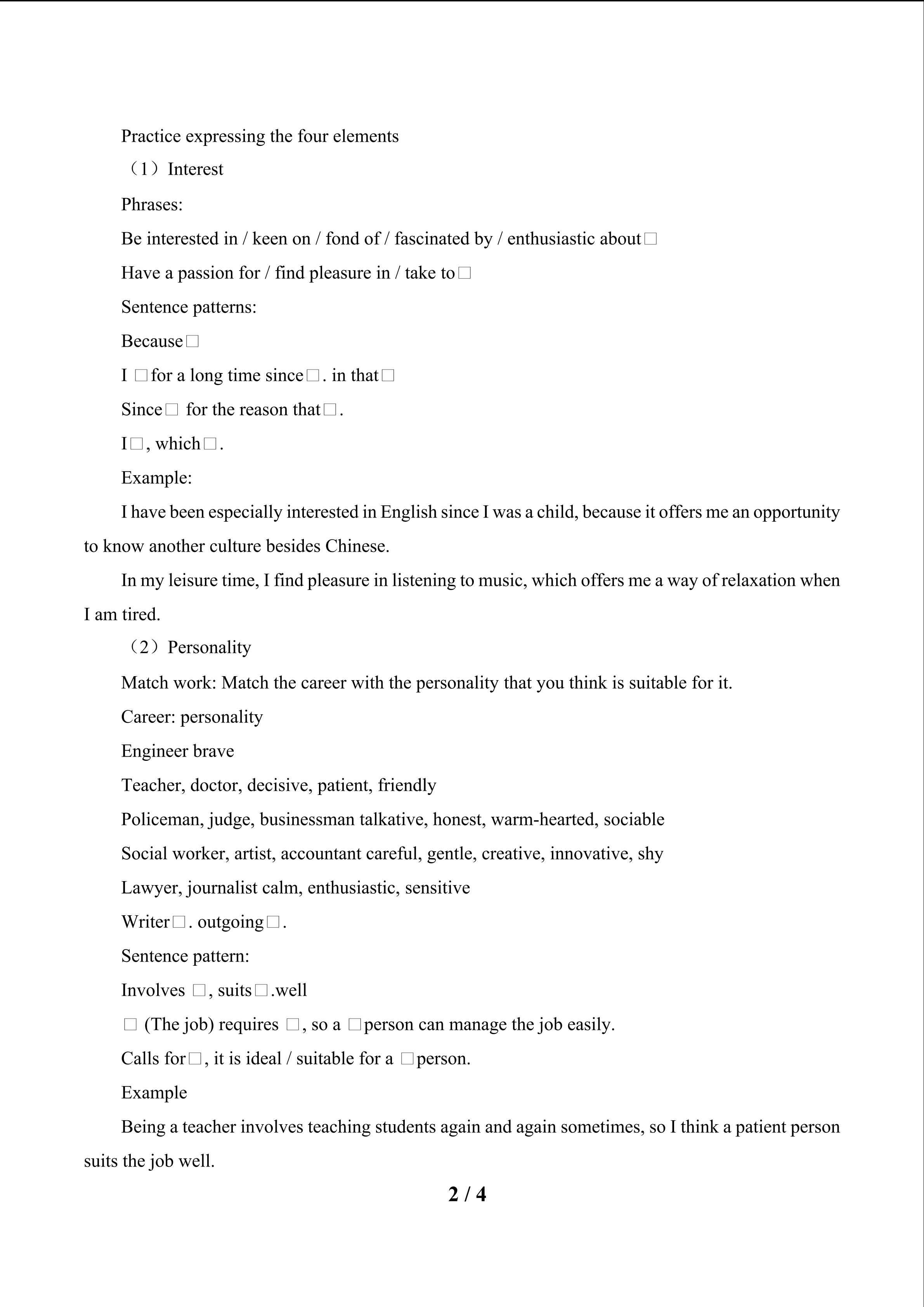 Practice expressing the four elements

（1）Interest

Phrases:

Be interested in / keen on / fond of / fascinated by / enthusiastic about□

Have a passion for / find pleasure in / take to□

Sentence patterns:

Because□

I □for a long time since□. in that□

Since□ for the reason that□.

I□, which□.

Example:

I have been especially interested in English since I was a child, because it offers me an opportunity to know another culture besides Chinese.

In my leisure time, I find pleasure in listening to music, which offers me a way of relaxation when I am tired.

（2）Personality

Match work: Match the career with the personality that you think is suitable for it.

Career: personality

Engineer brave

Teacher, doctor, decisive, patient, friendly

Policeman, judge, businessman talkative, honest, warm-hearted, sociable

Social worker, artist, accountant careful, gentle, creative, innovative, shy

Lawyer, journalist calm, enthusiastic, sensitive

Writer□. outgoing□.

Sentence pattern:

Involves □, suits□.well

□ (The job) requires □, so a □person can manage the job easily.

Calls for□, it is ideal / suitable for a □person.

Example

Being a teacher involves teaching students again and again sometimes, so I think a patient person suits the job well.

2 / 4